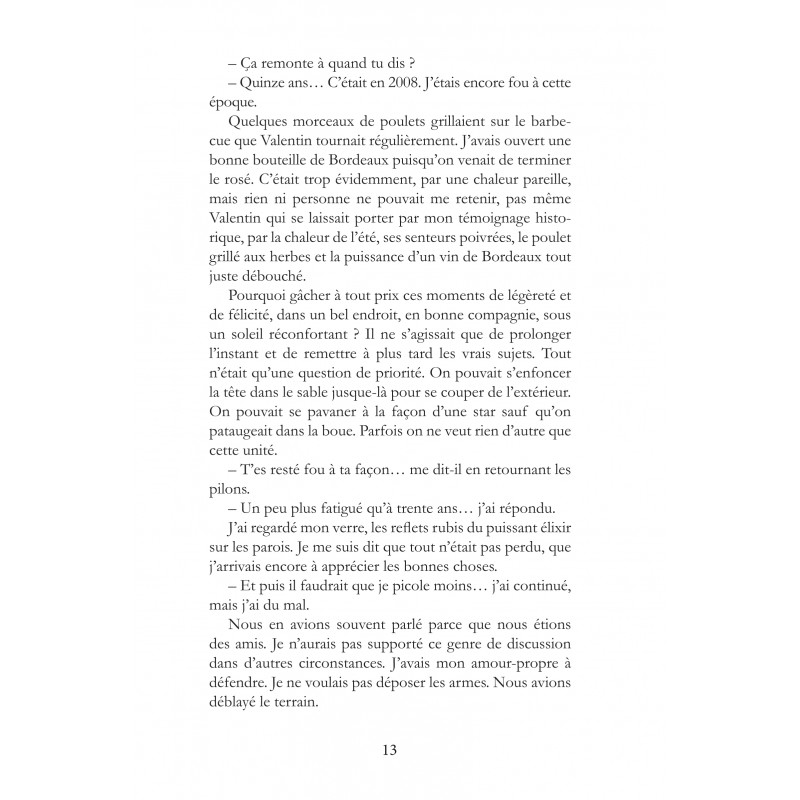 – Ça remonte à quand tu dis ?

– Quinze ans… C'était en 2008. J'étais encore fou à cette époque.

Quelques morceaux de poulets grillaient sur le barbecue que Valentin tournait régulièrement. J'avais ouvert une bonne bouteille de Bordeaux puisqu'on venait de terminer le rosé. C'était trop évidemment, par une chaleur pareille, mais rien ni personne ne pouvait me retenir, pas même Valentin qui se laissait porter par mon témoignage historique, par la chaleur de l'été, ses senteurs poivrées, le poulet grillé aux herbes et la puissance d'un vin de Bordeaux tout juste débouché.

Pourquoi gâcher à tout prix ces moments de légèreté et de félicité, dans un bel endroit, en bonne compagnie, sous un soleil réconfortant ? Il ne s'agissait que de prolonger l'instant et de remettre à plus tard les vrais sujets. Tout n'était qu'une question de priorité. On pouvait s'enfoncer la tête dans le sable jusque-là pour se couper de l'extérieur. On pouvait se pavaner à la façon d'une star sauf qu'on pataugeait dans la boue. Parfois on ne veut rien d'autre que cette unité.

– T'es resté fou à ta façon… me dit-il en retournant les pilons.

– Un peu plus fatigué qu'à trente ans… j'ai répondu.

J'ai regardé mon verre, les reflets rubis du puissant élixir sur les parois. Je me suis dit que tout n'était pas perdu, que j'arrivais encore à apprécier les bonnes choses.

– Et puis il faudrait que je picole moins… j'ai continué, mais j'ai du mal.

Nous en avions souvent parlé parce que nous étions des amis. Je n'aurais pas supporté ce genre de discussion dans d'autres circonstances. J'avais mon amour-propre à défendre. Je ne voulais pas déposer les armes. Nous avions déblayé le terrain.

13